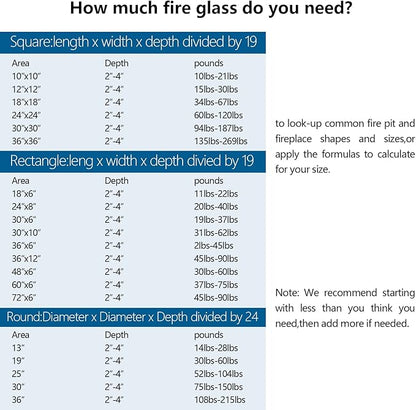 How much fire glass do you need?

Square:length x width x depth divided by 19

| Area | Depth | pounds |
|---|---|---|
| 10"x10" | 2"-4" | 10lbs-21lbs |
| 12"x12" | 2"-4" | 15lbs-30lbs |
| 18"x18" | 2"-4" | 34lbs-67lbs |
| 24"x24" | 2"-4" | 60lbs-120lbs |
| 30"x30" | 2"-4" | 94lbs-187lbs |
| 36"x36" | 2"-4" | 135lbs-269lbs |

Rectangle:leng x width x depth divied by 19

| Area | Depth | pounds |
|---|---|---|
| 18"x6" | 2"-4" | 11lbs-22lbs |
| 24"x8" | 2"-4" | 20lbs-40lbs |
| 30"x6" | 2"-4" | 19lbs-37lbs |
| 30"x10" | 2"-4" | 31lbs-62lbs |
| 36"x6" | 2"-4" | 2lbs-45lbs |
| 36"x12" | 2"-4" | 45lbs-90lbs |
| 48"x6" | 2"-4" | 30lbs-60lbs |
| 60"x6" | 2"-4" | 37lbs-75lbs |
| 72"x6" | 2"-4" | 45lbs-90lbs |

Round:Diameter x Diameter x Depth divided by 24

| Area | Depth | pounds |
|---|---|---|
| 13" | 2"-4" | 14lbs-28lbs |
| 19" | 2"-4" | 30lbs-60lbs |
| 25" | 2"-4" | 52lbs-104lbs |
| 30" | 2"-4" | 75lbs-150lbs |
| 36" | 2"-4" | 108bs-215lbs |

to look-up common fire pit and fireplace shapes and sizes,or apply the formulas to calculate for your size.

Note: We recommend starting with less than you think you need,then add more if needed.